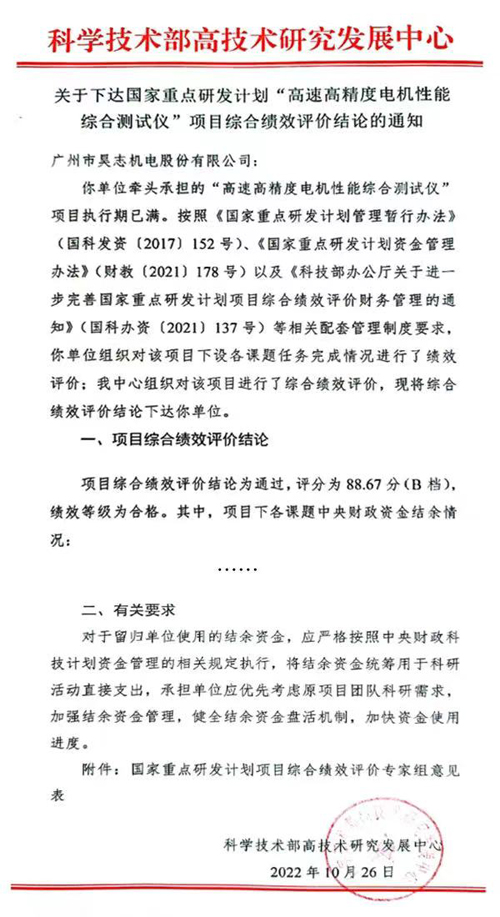 科学技术部高技术研究发展中心

关于下达国家重点研发计划“高速高精度电机性能综合测试仪”项目综合绩效评价结论的通知

广州市昊志机电股份有限公司：

你单位牵头承担的“高速高精度电机性能综合测试仪”项目执行期已满。按照《国家重点研发计划管理暂行办法》（国科发资〔2017〕152号）、《国家重点研发计划资金管理办法》（财教〔2021〕178号）以及《科技部办公厅关于进一步完善国家重点研发计划项目综合绩效评价财务管理的通知》（国科办资〔2021〕137号）等相关配套管理制度要求，你单位组织对该项目下设各课题任务完成情况进行了绩效评价；我中心组织对该项目进行了综合绩效评价，现将综合绩效评价结论下达你单位。

一、项目综合绩效评价结论

项目综合绩效评价结论为通过，评分为88.67分（B档），绩效等级为合格。其中，项目下各课题中央财政资金结余情况：

……

二、有关要求

对于留归单位使用的结余资金，应严格按照中央财政科技计划资金管理的相关规定执行，将结余资金统筹用于科研活动直接支出，承担单位应优先考虑原项目团队科研需求，加强结余资金管理，健全结余资金盘活机制，加快资金使用进度。

附件：国家重点研发计划项目综合绩效评价专家组意见表

科学技术部高技术研究发展中心
2022年10月26日